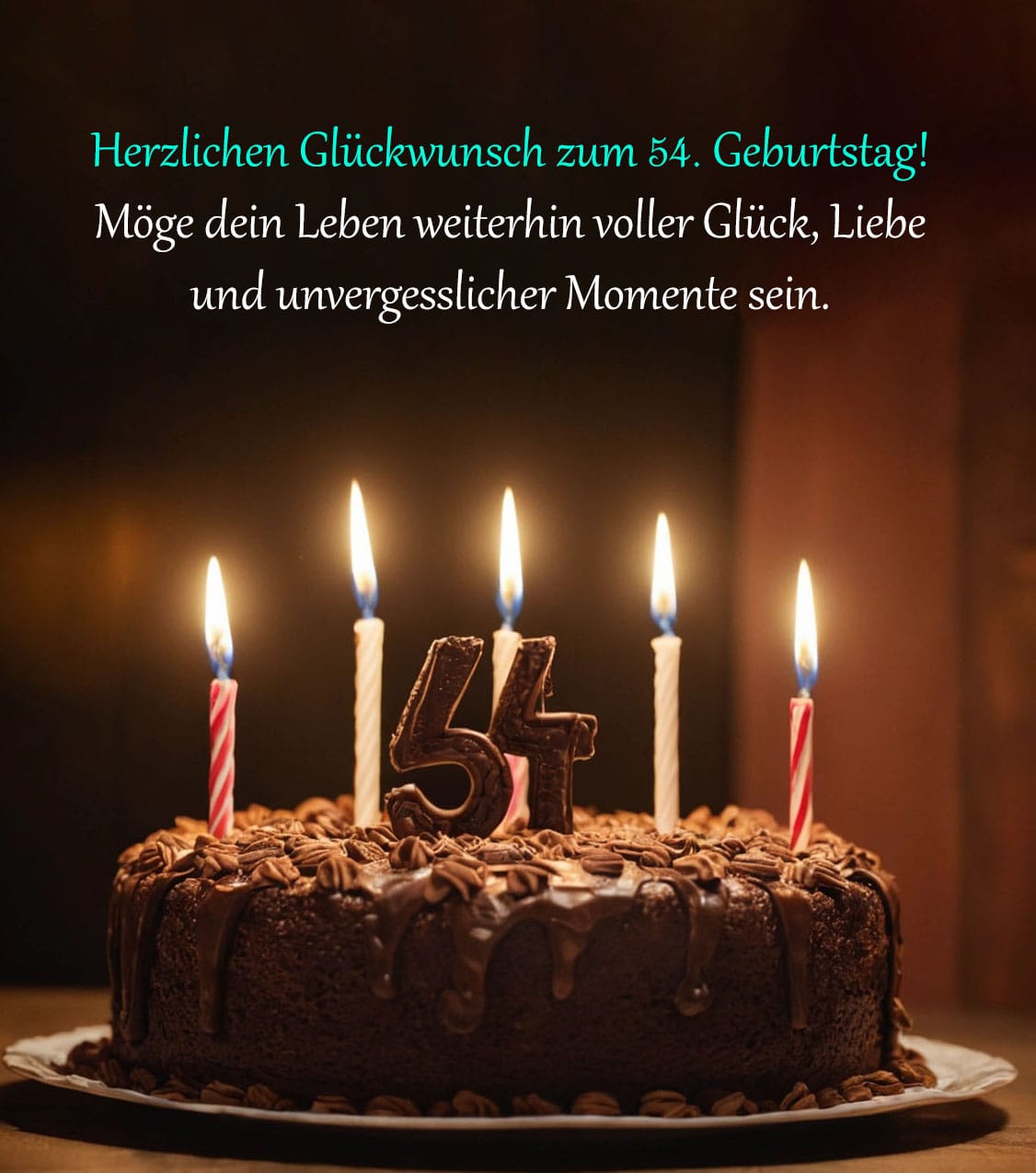 Herzlichen Glückwunsch zum 54. Geburtstag!
Möge dein Leben weiterhin voller Glück, Liebe und unvergesslicher Momente sein.

54